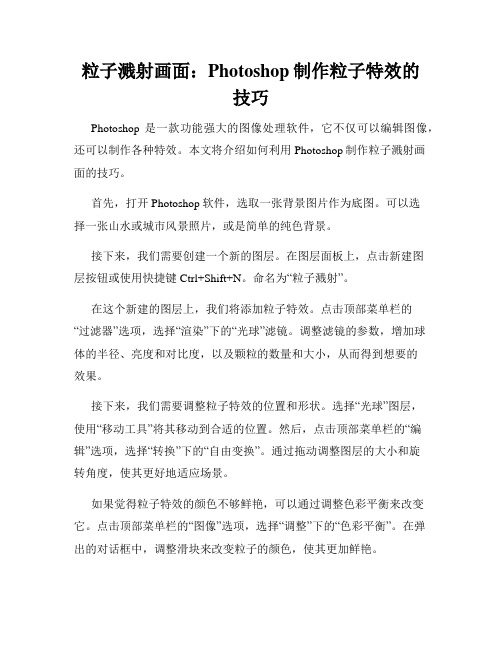 粒子溅射画面：Photoshop 制作粒子特效的技巧

Photoshop 是一款功能强大的图像处理软件，它不仅可以编辑图像，还可以制作各种特效。本文将介绍如何利用 Photoshop 制作粒子溅射画面的技巧。

首先，打开 Photoshop 软件，选取一张背景图片作为底图。可以选择一张山水或城市风景照片，或是简单的纯色背景。

接下来，我们需要创建一个新的图层。在图层面板上，点击新建图层按钮或使用快捷键 Ctrl+Shift+N。命名为“粒子溅射”。

在这个新建的图层上，我们将添加粒子特效。点击顶部菜单栏的“过滤器”选项，选择“渲染”下的“光球”滤镜。调整滤镜的参数，增加球体的半径、亮度和对比度，以及颗粒的数量和大小，从而得到想要的效果。

接下来，我们需要调整粒子特效的位置和形状。选择“光球”图层，使用“移动工具”将其移动到合适的位置。然后，点击顶部菜单栏的“编辑”选项，选择“转换”下的“自由变换”。通过拖动调整图层的大小和旋转角度，使其更好地适应场景。

如果觉得粒子特效的颜色不够鲜艳，可以通过调整色彩平衡来改变它。点击顶部菜单栏的“图像”选项，选择“调整”下的“色彩平衡”。在弹出的对话框中，调整滑块来改变粒子的颜色，使其更加鲜艳。